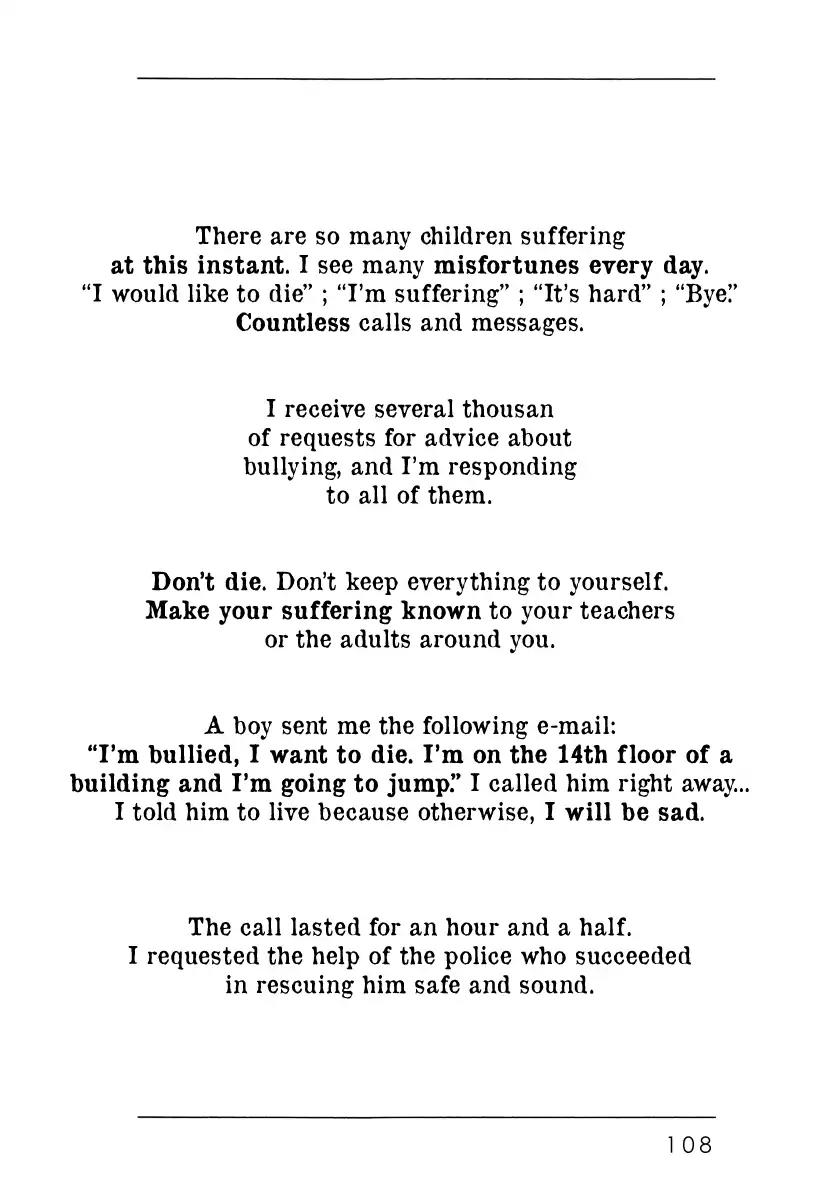 There are so many children suffering at this instant. I see many misfortunes every day. "I would like to die" ; "I'm suffering" ; "It's hard" ; "Bye."
Countless calls and messages.

I receive several thousan of requests for advice about bullying, and I'm responding to all of them.

Don't die. Don't keep everything to yourself. Make your suffering known to your teachers or the adults around you.

A boy sent me the following e-mail: "I'm bullied, I want to die. I'm on the 14th floor of a building and I'm going to jump." I called him right away... I told him to live because otherwise, I will be sad.

The call lasted for an hour and a half. I requested the help of the police who succeeded in rescuing him safe and sound.

108